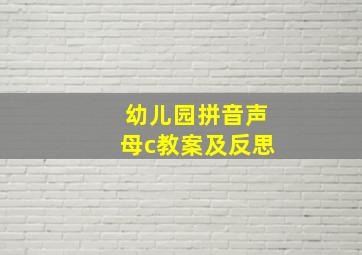 幼儿园拼音声母c教案及反思